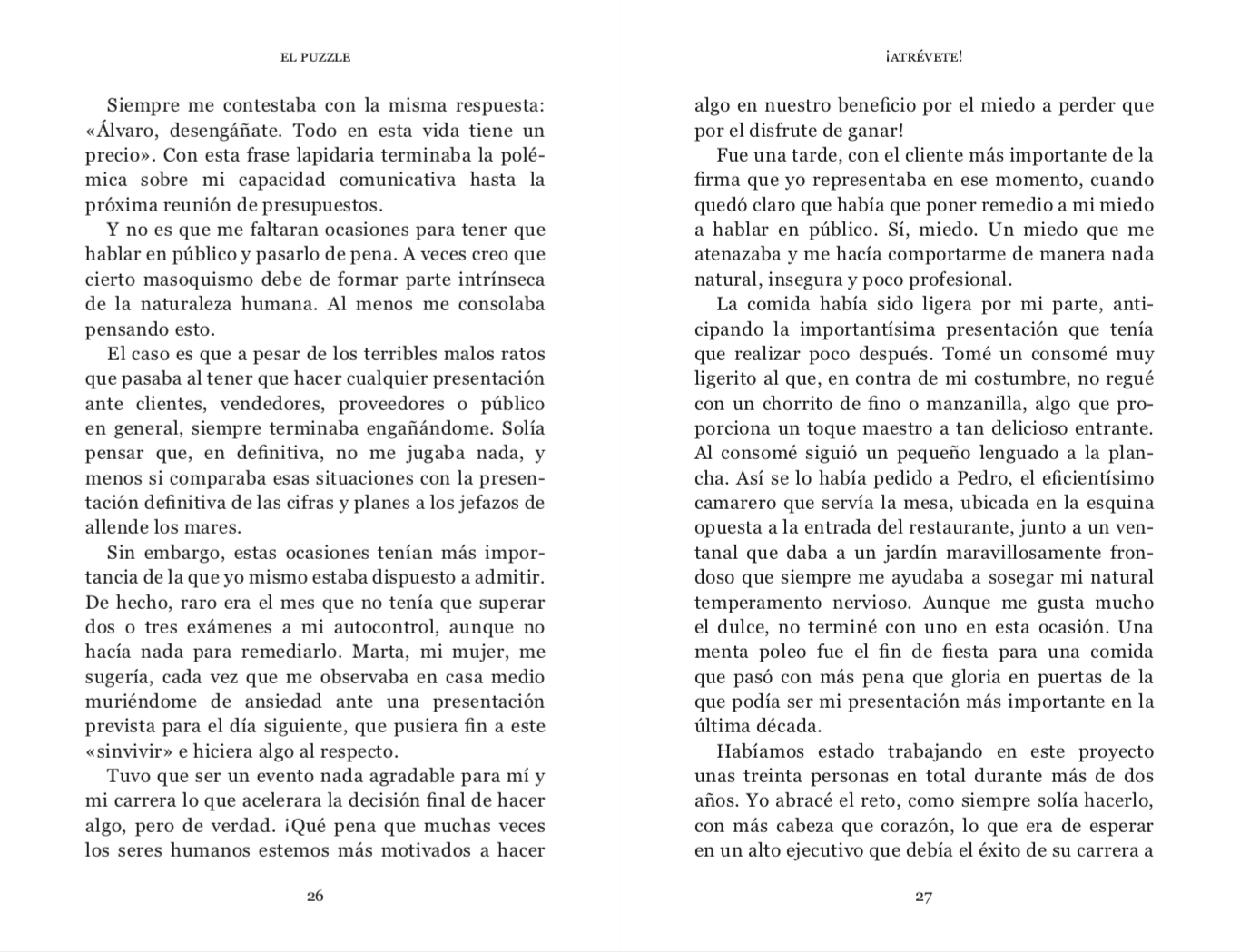 EL PUZZLE

Siempre me contestaba con la misma respuesta: «Álvaro, desengáñate. Todo en esta vida tiene un precio». Con esta frase lapidaria terminaba la polémica sobre mi capacidad comunicativa hasta la próxima reunión de presupuestos.

Y no es que me faltaran ocasiones para tener que hablar en público y pasarlo de pena. A veces creo que cierto masoquismo debe de formar parte intrínseca de la naturaleza humana. Al menos me consolaba pensando esto.

El caso es que a pesar de los terribles malos ratos que pasaba al tener que hacer cualquier presentación ante clientes, vendedores, proveedores o público en general, siempre terminaba engañándome. Solía pensar que, en definitiva, no me jugaba nada, y menos si comparaba esas situaciones con la presentación definitiva de las cifras y planes a los jefazos de allende los mares.

Sin embargo, estas ocasiones tenían más importancia de la que yo mismo estaba dispuesto a admitir. De hecho, raro era el mes que no tenía que superar dos o tres exámenes a mi autocontrol, aunque no hacía nada para remediarlo. Marta, mi mujer, me sugería, cada vez que me observaba en casa medio muriéndome de ansiedad ante una presentación prevista para el día siguiente, que pusiera fin a este «sinvivir» e hiciera algo al respecto.

Tuvo que ser un evento nada agradable para mí y mi carrera lo que acelerara la decisión final de hacer algo, pero de verdad. ¡Qué pena que muchas veces los seres humanos estemos más motivados a hacer

26

¡ATRÉVETE!

algo en nuestro beneficio por el miedo a perder que por el disfrute de ganar!

Fue una tarde, con el cliente más importante de la firma que yo representaba en ese momento, cuando quedó claro que había que poner remedio a mi miedo a hablar en público. Sí, miedo. Un miedo que me atenazaba y me hacía comportarme de manera nada natural, insegura y poco profesional.

La comida había sido ligera por mi parte, anticipando la importantísima presentación que tenía que realizar poco después. Tomé un consomé muy ligerito al que, en contra de mi costumbre, no regué con un chorrito de fino o manzanilla, algo que proporciona un toque maestro a tan delicioso entrante. Al consomé siguió un pequeño lenguado a la plancha. Así se lo había pedido a Pedro, el eficientísimo camarero que servía la mesa, ubicada en la esquina opuesta a la entrada del restaurante, junto a un ventanal que daba a un jardín maravillosamente frondoso que siempre me ayudaba a sosegar mi natural temperamento nervioso. Aunque me gusta mucho el dulce, no terminé con uno en esta ocasión. Una menta poleo fue el fin de fiesta para una comida que pasó con más pena que gloria en puertas de la que podía ser mi presentación más importante en la última década.

Habíamos estado trabajando en este proyecto unas treinta personas en total durante más de dos años. Yo abracé el reto, como siempre solía hacerlo, con más cabeza que corazón, lo que era de esperar en un alto ejecutivo que debía el éxito de su carrera a

27